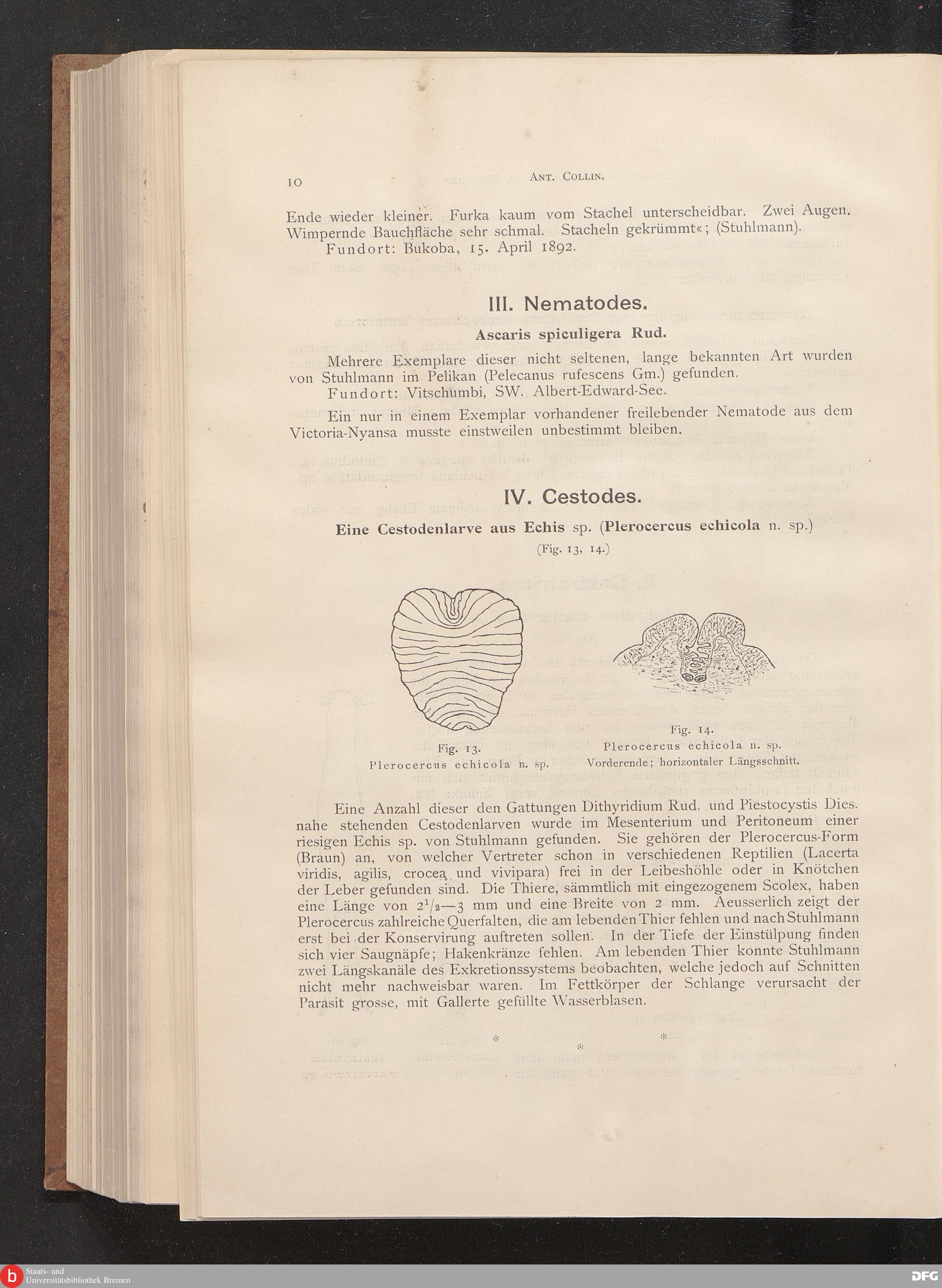 10 ANT. COLLIN.

Ende wieder kleiner. Furka kaum vom Stachel unterscheidbar. Zwei Augen. Wimpernde Bauchfläche sehr schmal. Stacheln gekrümmt«; (Stuhlmann).

Fundort: Bukoba, 15. April 1892.

III. Nematodes.

Ascaris spiculigera Rud.

Mehrere Exemplare dieser nicht seltenen, lange bekannten Art wurden von Stuhlmann im Pelikan (Pelecanus rufescens Gm.) gefunden.

Fundort: Vitschumbi, SW. Albert-Edward-See.

Ein nur in einem Exemplar vorhandener freilebender Nematode aus dem Victoria-Nyansa musste einstweilen unbestimmt bleiben.

IV. Cestodes.

Eine Cestodenlarve aus Echis sp. (Plerocercus echicola n. sp.)

(Fig. 13, 14.)

Fig. 13.
Plerocercus echicola n. sp.

Fig. 14.
Plerocercus echicola n. sp.
Vorderende; horizontaler Längsschnitt.

Eine Anzahl dieser den Gattungen Dithyridium Rud. und Piestocystis Dies. nahe stehenden Cestodenlarven wurde im Mesenterium und Peritoneum einer riesigen Echis sp. von Stuhlmann gefunden. Sie gehören der Plerocercus-Form (Braun) an, von welcher Vertreter schon in verschiedenen Reptilien (Lacerta viridis, agilis, crocea und vivipara) frei in der Leibeshöhle oder in Knötchen der Leber gefunden sind. Die Thiere, sämmtlich mit eingezogenem Scolex, haben eine Länge von $2^1/_2$—3 mm und eine Breite von 2 mm. Aeusserlich zeigt der Plerocercus zahlreiche Querfalten, die am lebenden Thier fehlen und nach Stuhlmann erst bei der Konservirung auftreten sollen. In der Tiefe der Einstülpung finden sich vier Saugnäpfe; Hakenkränze fehlen. Am lebenden Thier konnte Stuhlmann zwei Längskanäle des Exkretionssystems beobachten, welche jedoch auf Schnitten nicht mehr nachweisbar waren. Im Fettkörper der Schlange verursacht der Parasit grosse, mit Gallerte gefüllte Wasserblasen.

* * *

Staats- und Universitätsbibliothek Bremen

DFG